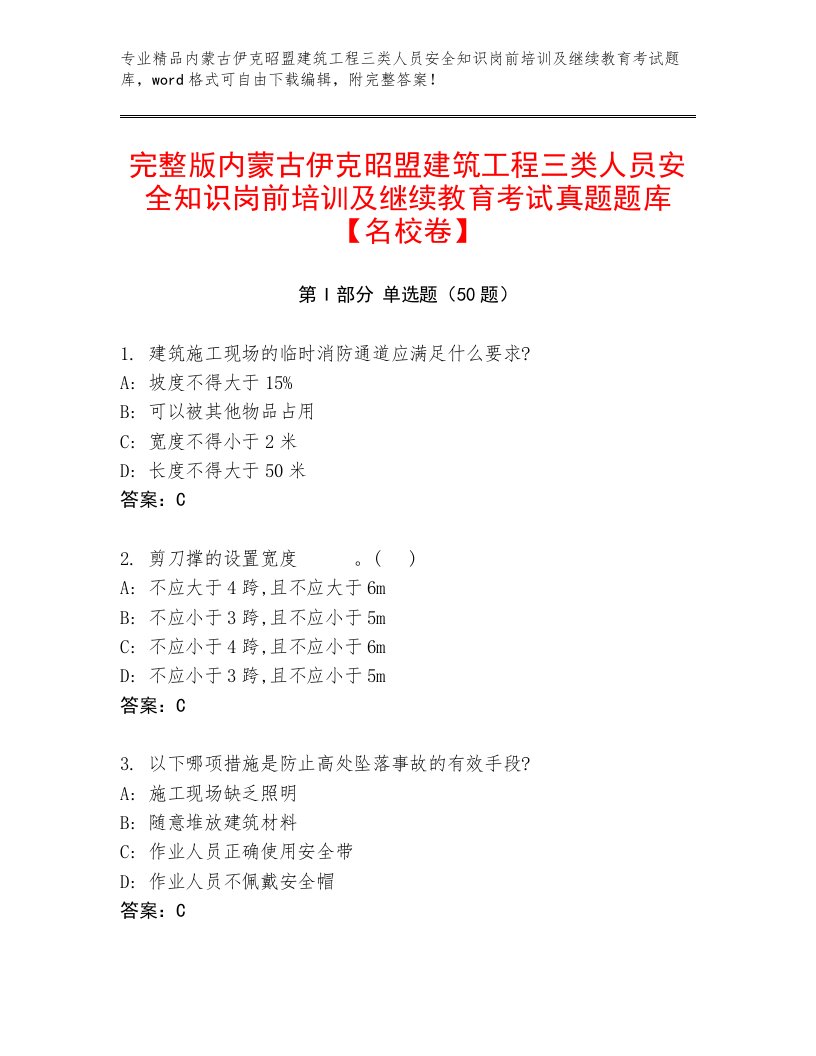 专业精品内蒙古伊克昭盟建筑工程三类人员安全知识岗前培训及继续教育考试题库，word格式可自由下载编辑，附完整答案！

完整版内蒙古伊克昭盟建筑工程三类人员安全知识岗前培训及继续教育考试真题题库【名校卷】

第Ⅰ部分 单选题（50题）

1. 建筑施工现场的临时消防通道应满足什么要求?
A: 坡度不得大于15%
B: 可以被其他物品占用
C: 宽度不得小于2米
D: 长度不得大于50米
答案：C

2. 剪刀撑的设置宽度 。( )
A: 不应大于4跨,且不应大于6m
B: 不应小于3跨,且不应小于5m
C: 不应小于4跨,且不应小于6m
D: 不应小于3跨,且不应小于5m
答案：C

3. 以下哪项措施是防止高处坠落事故的有效手段?
A: 施工现场缺乏照明
B: 随意堆放建筑材料
C: 作业人员正确使用安全带
D: 作业人员不佩戴安全帽
答案：C